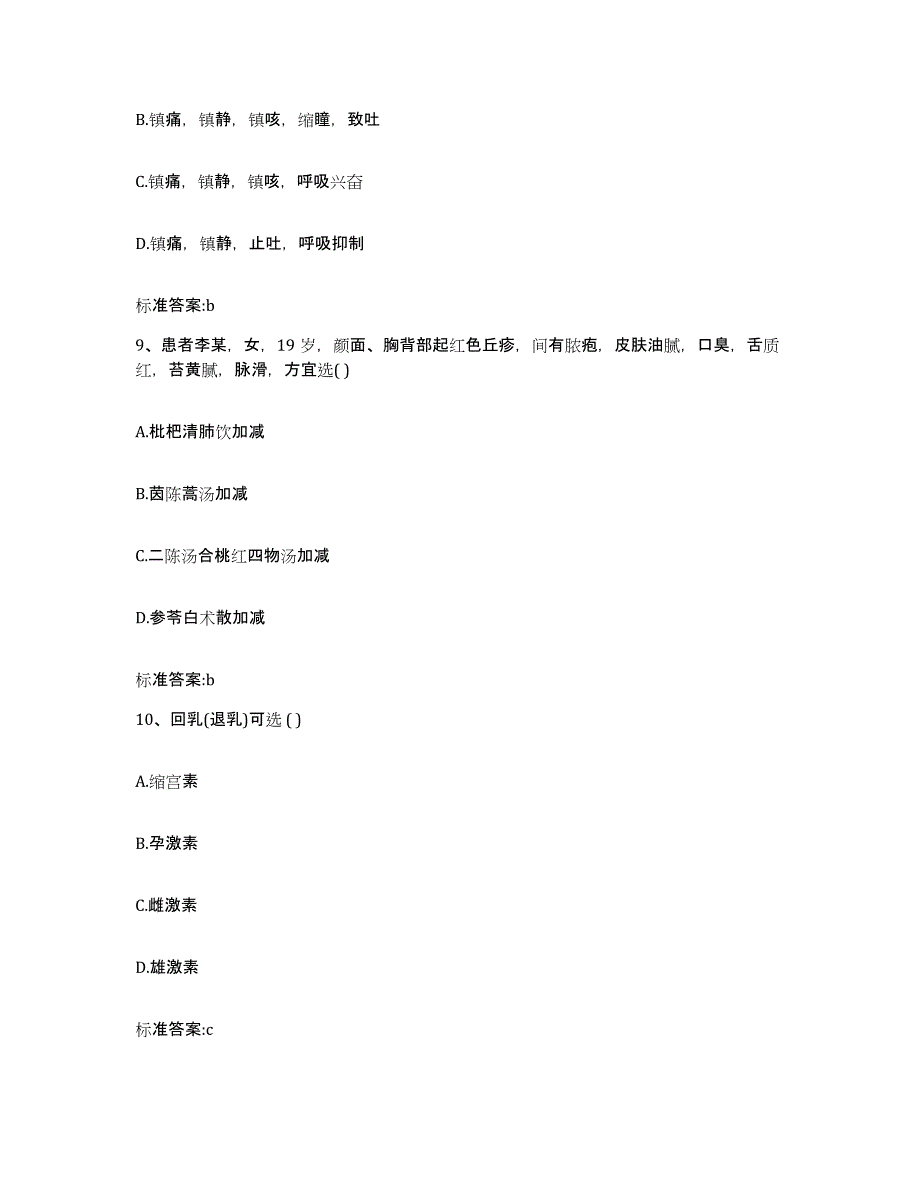 B.镇痛，镇静，镇咳，缩瞳，致吐

C.镇痛，镇静，镇咳，呼吸兴奋

D.镇痛，镇静，止吐，呼吸抑制

标准答案:b

9、患者李某，女，19 岁，颜面、胸背部起红色丘疹，间有脓疱，皮肤油腻，口臭，舌质红，苔黄腻，脉滑，方宜选( )

A.枇杷清肺饮加减

B.茵陈蒿汤加减

C.二陈汤合桃红四物汤加减

D.参苓白术散加减

标准答案:b

10、回乳(退乳)可选 ( )

A.缩宫素

B.孕激素

C.雌激素

D.雄激素

标准答案:c